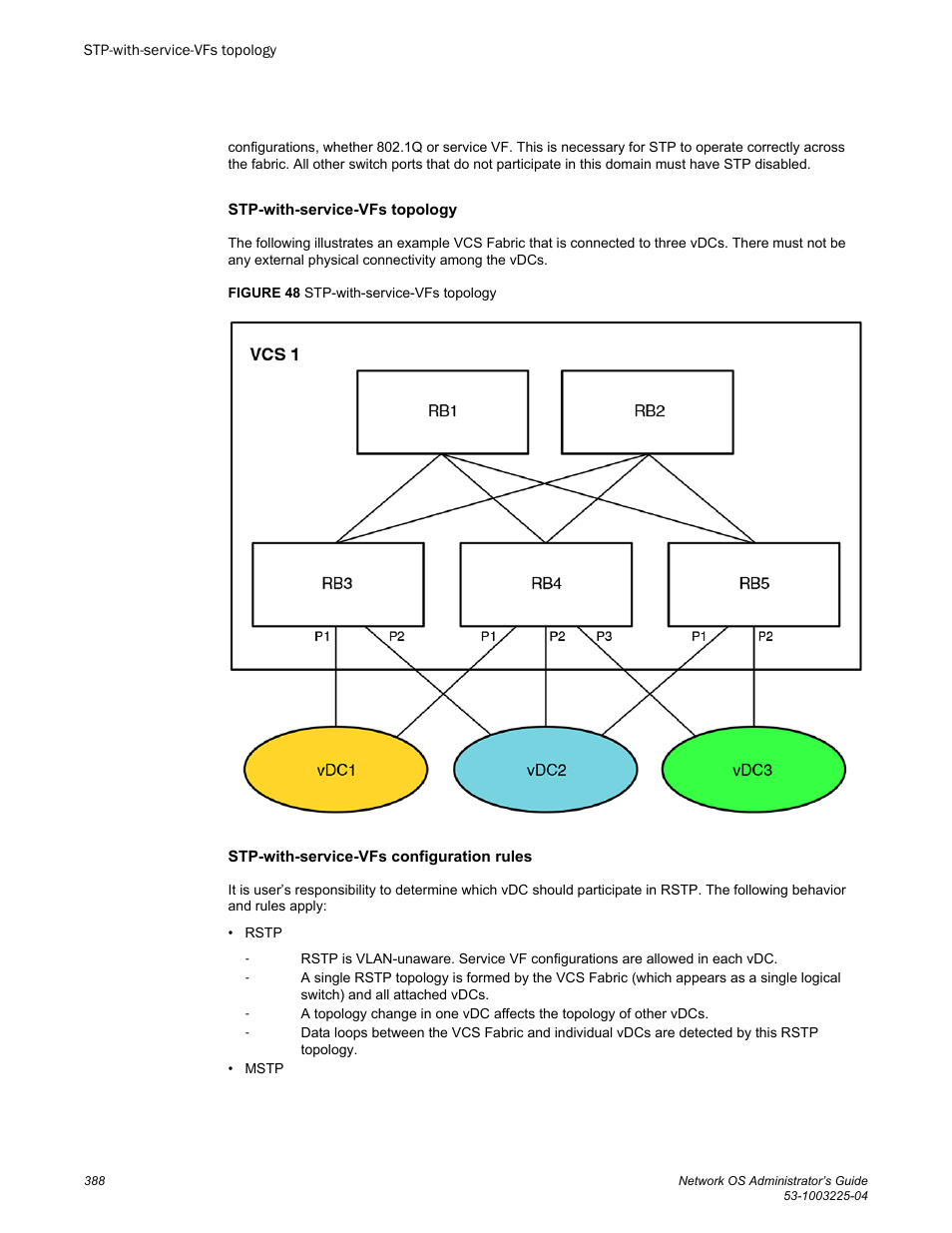 STP-with-service-VFs topology

configurations, whether 802.1Q or service VF. This is necessary for STP to operate correctly across the fabric. All other switch ports that do not participate in this domain must have STP disabled.

STP-with-service-VFs topology

The following illustrates an example VCS Fabric that is connected to three vDCs. There must not be any external physical connectivity among the vDCs.

FIGURE 48 STP-with-service-VFs topology

VCS 1

RB1

RB2

RB3

RB4

RB5

P1 P2 P1 P2 P3 P1 P2

vDC1

vDC2

vDC3

STP-with-service-VFs configuration rules

It is user's responsibility to determine which vDC should participate in RSTP. The following behavior and rules apply:

• RSTP

- RSTP is VLAN-unaware. Service VF configurations are allowed in each vDC.
- A single RSTP topology is formed by the VCS Fabric (which appears as a single logical switch) and all attached vDCs.
- A topology change in one vDC affects the topology of other vDCs.
- Data loops between the VCS Fabric and individual vDCs are detected by this RSTP topology.

• MSTP

388

Network OS Administrator's Guide
53-1003225-04